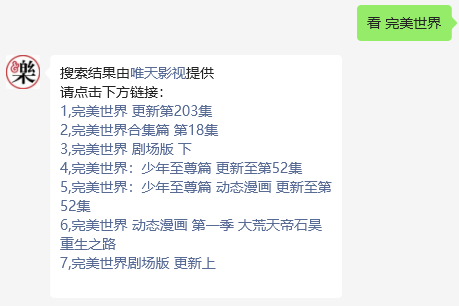 看 完美世界

樂

搜索结果由唯天影视提供
请点击下方链接：
1,完美世界 更新第203集
2,完美世界合集篇 第18集
3,完美世界 剧场版 下
4,完美世界：少年至尊篇 更新至第52集
5,完美世界：少年至尊篇 动态漫画 更新至第52集
6,完美世界 动态漫画 第一季 大荒天帝石昊重生之路
7,完美世界剧场版 更新上